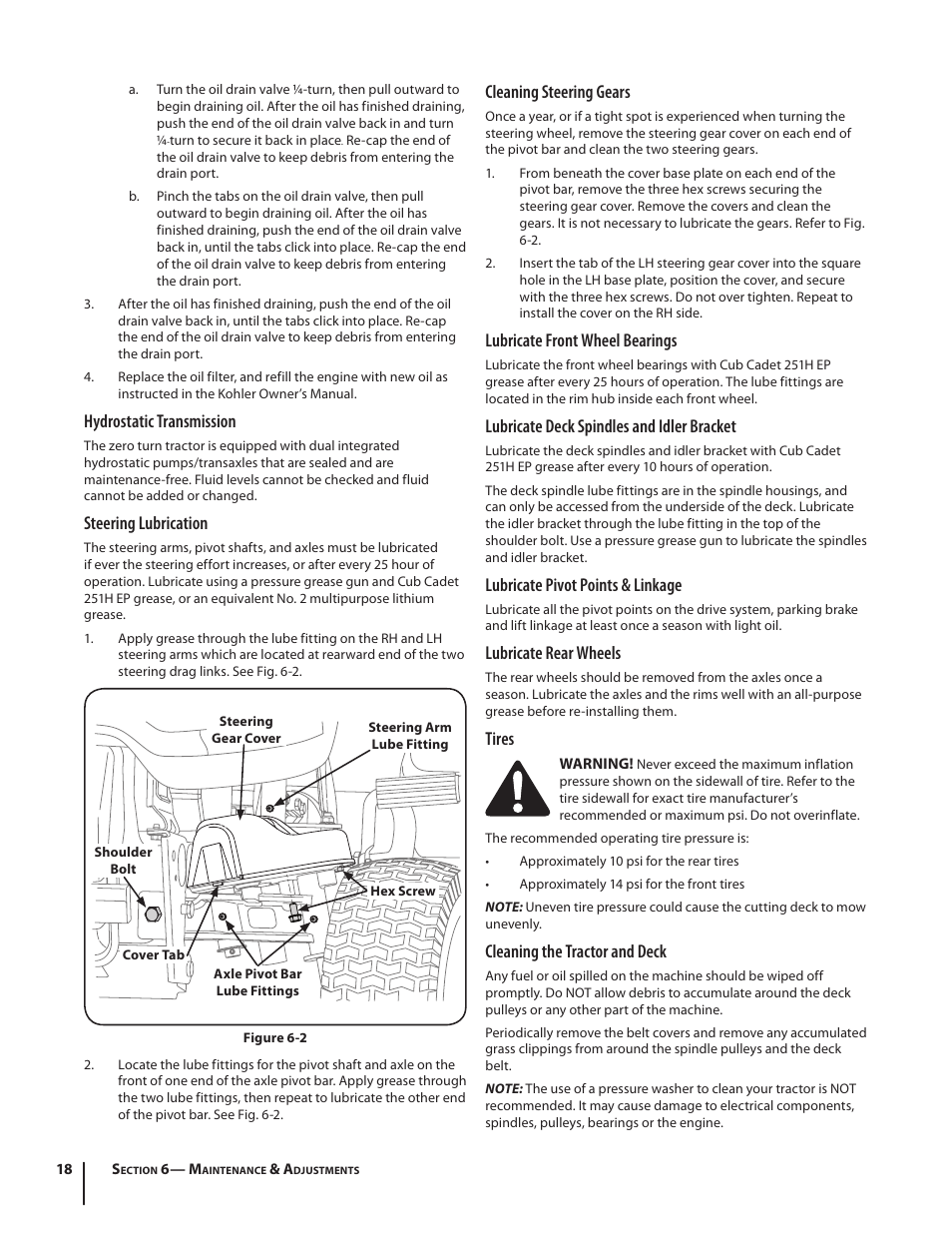 a. Turn the oil drain valve ¼-turn, then pull outward to begin draining oil. After the oil has finished draining, push the end of the oil drain valve back in and turn ¼-turn to secure it back in place. Re-cap the end of the oil drain valve to keep debris from entering the drain port.

b. Pinch the tabs on the oil drain valve, then pull outward to begin draining oil. After the oil has finished draining, push the end of the oil drain valve back in, until the tabs click into place. Re-cap the end of the oil drain valve to keep debris from entering the drain port.

3. After the oil has finished draining, push the end of the oil drain valve back in, until the tabs click into place. Re-cap the end of the oil drain valve to keep debris from entering the drain port.

4. Replace the oil filter, and refill the engine with new oil as instructed in the Kohler Owner's Manual.

Hydrostatic Transmission

The zero turn tractor is equipped with dual integrated hydrostatic pumps/transaxles that are sealed and are maintenance-free. Fluid levels cannot be checked and fluid cannot be added or changed.

Steering Lubrication

The steering arms, pivot shafts, and axles must be lubricated if ever the steering effort increases, or after every 25 hour of operation. Lubricate using a pressure grease gun and Cub Cadet 251H EP grease, or an equivalent No. 2 multipurpose lithium grease.

1. Apply grease through the lube fitting on the RH and LH steering arms which are located at rearward end of the two steering drag links. See Fig. 6-2.

Steering Gear Cover

Steering Arm Lube Fitting

Shoulder Bolt

Hex Screw

Cover Tab

Axle Pivot Bar Lube Fittings

Figure 6-2

2. Locate the lube fittings for the pivot shaft and axle on the front of one end of the axle pivot bar. Apply grease through the two lube fittings, then repeat to lubricate the other end of the pivot bar. See Fig. 6-2.

Cleaning Steering Gears

Once a year, or if a tight spot is experienced when turning the steering wheel, remove the steering gear cover on each end of the pivot bar and clean the two steering gears.

1. From beneath the cover base plate on each end of the pivot bar, remove the three hex screws securing the steering gear cover. Remove the covers and clean the gears. It is not necessary to lubricate the gears. Refer to Fig. 6-2.

2. Insert the tab of the LH steering gear cover into the square hole in the LH base plate, position the cover, and secure with the three hex screws. Do not over tighten. Repeat to install the cover on the RH side.

Lubricate Front Wheel Bearings

Lubricate the front wheel bearings with Cub Cadet 251H EP grease after every 25 hours of operation. The lube fittings are located in the rim hub inside each front wheel.

Lubricate Deck Spindles and Idler Bracket

Lubricate the deck spindles and idler bracket with Cub Cadet 251H EP grease after every 10 hours of operation.

The deck spindle lube fittings are in the spindle housings, and can only be accessed from the underside of the deck. Lubricate the idler bracket through the lube fitting in the top of the shoulder bolt. Use a pressure grease gun to lubricate the spindles and idler bracket.

Lubricate Pivot Points & Linkage

Lubricate all the pivot points on the drive system, parking brake and lift linkage at least once a season with light oil.

Lubricate Rear Wheels

The rear wheels should be removed from the axles once a season. Lubricate the axles and the rims well with an all-purpose grease before re-installing them.

Tires

WARNING! Never exceed the maximum inflation pressure shown on the sidewall of tire. Refer to the tire sidewall for exact tire manufacturer's recommended or maximum psi. Do not overinflate.

The recommended operating tire pressure is:

• Approximately 10 psi for the rear tires

• Approximately 14 psi for the front tires

NOTE: Uneven tire pressure could cause the cutting deck to mow unevenly.

Cleaning the Tractor and Deck

Any fuel or oil spilled on the machine should be wiped off promptly. Do NOT allow debris to accumulate around the deck pulleys or any other part of the machine.

Periodically remove the belt covers and remove any accumulated grass clippings from around the spindle pulleys and the deck belt.

NOTE: The use of a pressure washer to clean your tractor is NOT recommended. It may cause damage to electrical components, spindles, pulleys, bearings or the engine.

18 Section 6— Maintenance & Adjustments